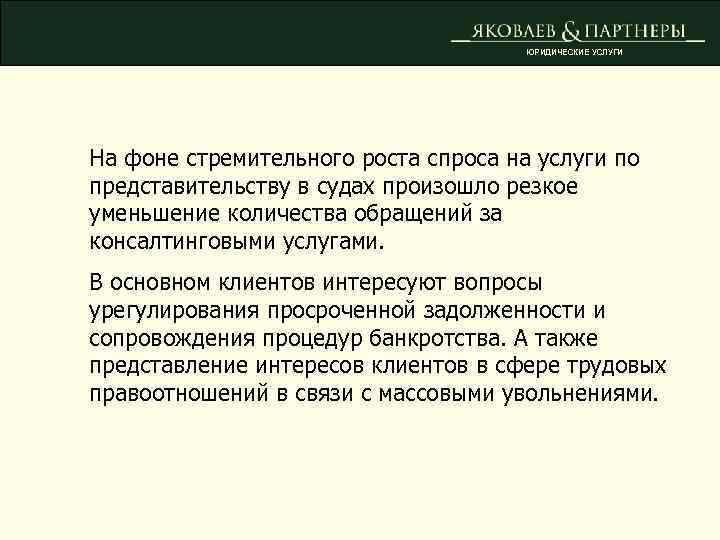 ЯКОВЛЕВ & ПАРТНЕРЫ
ЮРИДИЧЕСКИЕ УСЛУГИ

На фоне стремительного роста спроса на услуги по представительству в судах произошло резкое уменьшение количества обращений за консалтинговыми услугами.

В основном клиентов интересуют вопросы урегулирования просроченной задолженности и сопровождения процедур банкротства. А также представление интересов клиентов в сфере трудовых правоотношений в связи с массовыми увольнениями.